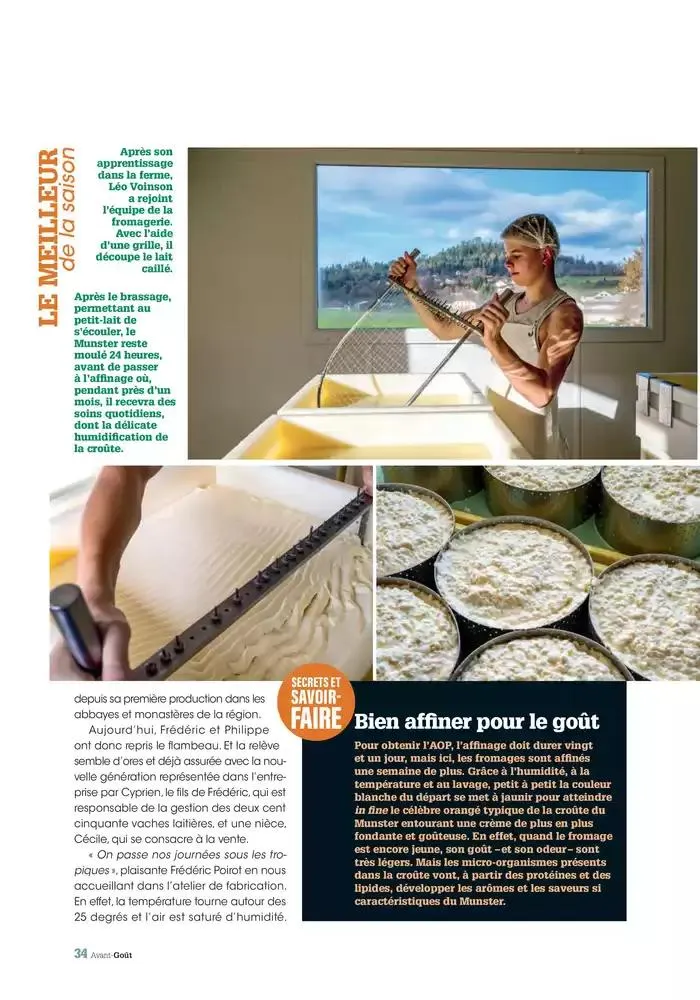 LE MEILLEUR de la saison

Après son apprentissage dans la ferme, Léo Voinson a rejoint l'équipe de la fromagerie. Avec l'aide d'une grille, il découpe le lait caillé.

Après le brassage, permettant au petit-lait de s'écouler, le Munster reste moulé 24 heures, avant de passer à l'affinage où, pendant près d'un mois, il recevra des soins quotidiens, dont la délicate humidification de la croûte.

depuis sa première production dans les abbayes et monastères de la région.

Aujourd'hui, Frédéric et Philippe ont donc repris le flambeau. Et la relève semble d'ores et déjà assurée avec la nouvelle génération représentée dans l'entreprise par Cyprien, le fils de Frédéric, qui est responsable de la gestion des deux cent cinquante vaches laitières, et une nièce, Cécile, qui se consacre à la vente.

« On passe nos journées sous les tropiques », plaisante Frédéric Poirot en nous accueillant dans l'atelier de fabrication. En effet, la température tourne autour des 25 degrés et l'air est saturé d'humidité.

SECRETS ET SAVOIR-FAIRE

Bien affiner pour le goût

Pour obtenir l'AOP, l'affinage doit durer vingt et un jour, mais ici, les fromages sont affinés une semaine de plus. Grâce à l'humidité, à la température et au lavage, petit à petit la couleur blanche du départ se met à jaunir pour atteindre in fine le célèbre orangé typique de la croûte du Munster entourant une crème de plus en plus fondante et goûteuse. En effet, quand le fromage est encore jeune, son goût – et son odeur – sont très légers. Mais les micro-organismes présents dans la croûte vont, à partir des protéines et des lipides, développer les arômes et les saveurs si caractéristiques du Munster.

34 Avant-Goût